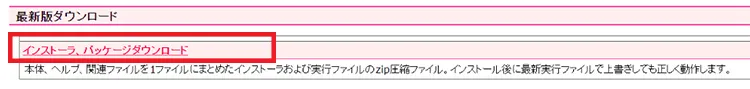 最新版ダウンロード

インストーラ、パッケージダウンロード

本体、ヘルプ、関連ファイルを1ファイルにまとめたインストーラおよび実行ファイルのzip圧縮ファイル。インストール後に最新実行ファイルで上書きしても正しく動作します。